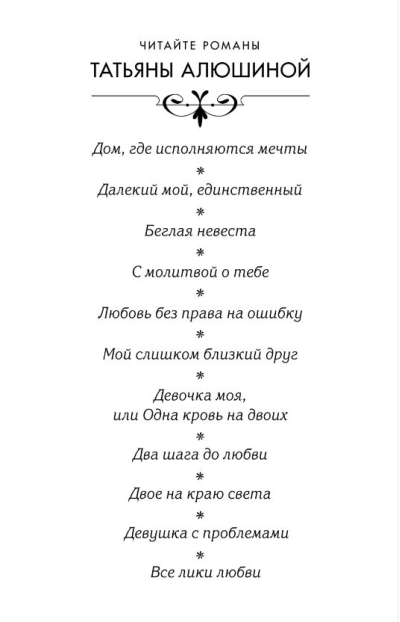 ЧИТАЙТЕ РОМАНЫ
ТАТЬЯНЫ АЛЮШИНОЙ

Дом, где исполняются мечты
*
Далекий мой, единственный
*
Беглая невеста
*
С молитвой о тебе
*
Любовь без права на ошибку
*
Мой слишком близкий друг
*
Девочка моя, или Одна кровь на двоих
*
Два шага до любви
*
Двое на краю света
*
Девушка с проблемами
*
Все лики любви